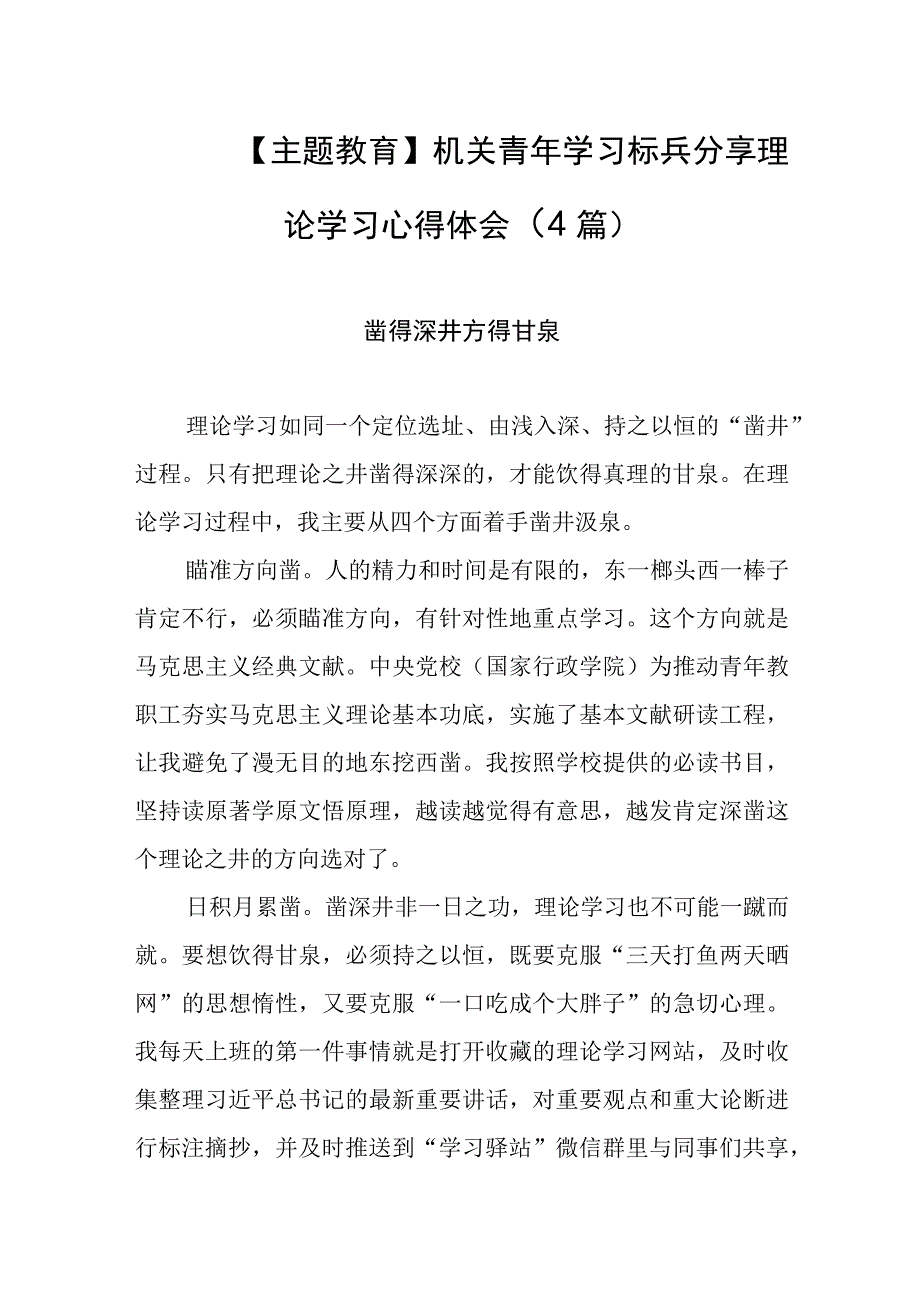 【主题教育】机关青年学习标兵分享理论学习心得体会（4篇）

凿得深井方得甘泉

理论学习如同一个定位选址、由浅入深、持之以恒的“凿井”过程。只有把理论之井凿得深深的，才能饮得真理的甘泉。在理论学习过程中，我主要从四个方面着手凿井汲泉。

瞄准方向凿。人的精力和时间是有限的，东一榔头西一棒子肯定不行，必须瞄准方向，有针对性地重点学习。这个方向就是马克思主义经典文献。中央党校（国家行政学院）为推动青年教职工夯实马克思主义理论基本功底，实施了基本文献研读工程，让我避免了漫无目的地东挖西凿。我按照学校提供的必读书目，坚持读原著学原文悟原理，越读越觉得有意思，越发肯定深凿这个理论之井的方向选对了。

日积月累凿。凿深井非一日之功，理论学习也不可能一蹴而就。要想饮得甘泉，必须持之以恒，既要克服“三天打鱼两天晒网”的思想惰性，又要克服“一口吃成个大胖子”的急切心理。我每天上班的第一件事情就是打开收藏的理论学习网站，及时收集整理习近平总书记的最新重要讲话，对重要观点和重大论断进行标注摘抄，并及时推送到“学习驿站”微信群里与同事们共享，